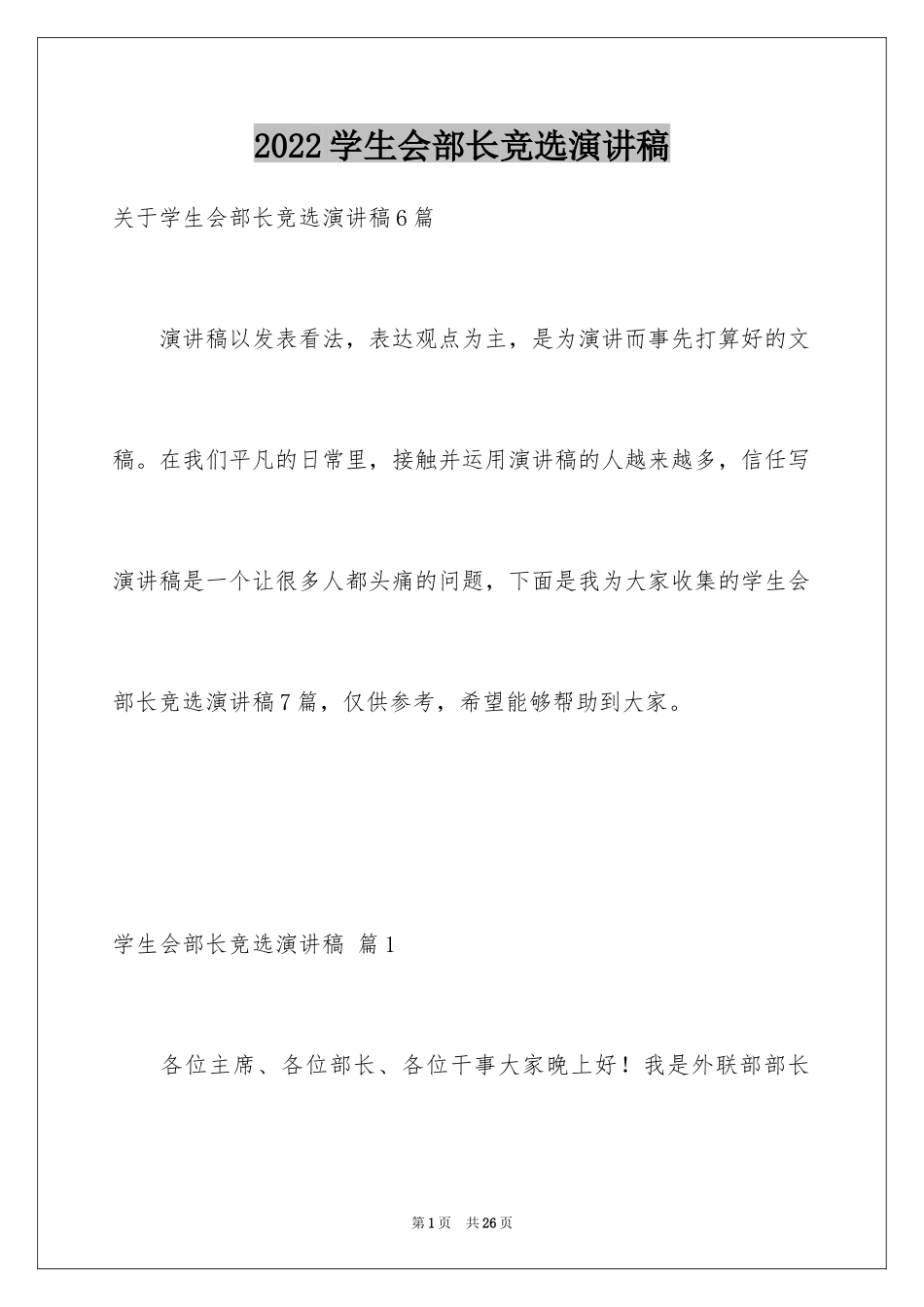 2022学生会部长竞选演讲稿

关于学生会部长竞选演讲稿6篇

演讲稿以发表看法，表达观点为主，是为演讲而事先打算好的文稿。在我们平凡的日常里，接触并运用演讲稿的人越来越多，信任写演讲稿是一个让很多人都头痛的问题，下面是我为大家收集的学生会部长竞选演讲稿7篇，仅供参考，希望能够帮助到大家。

学生会部长竞选演讲稿 篇1

各位主席、各位部长、各位干事大家晚上好！我是外联部部长

第1页 共26页